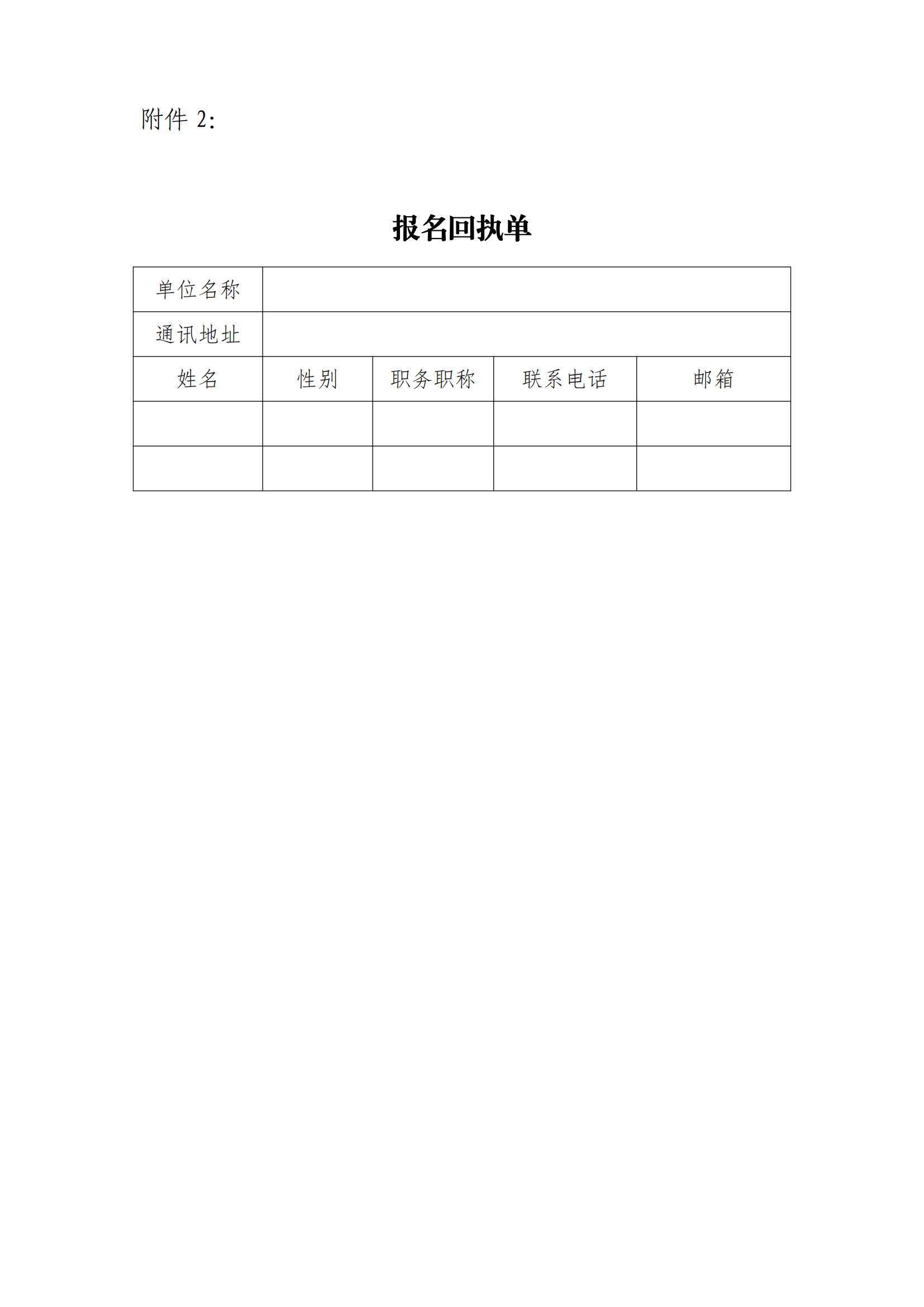 附件 2:

报名回执单

| 单位名称 | | | | |
|---|---|---|---|---|
| 通讯地址 | | | | |
| 姓名 | 性别 | 职务职称 | 联系电话 | 邮箱 |
| | | | | |
| | | | | |